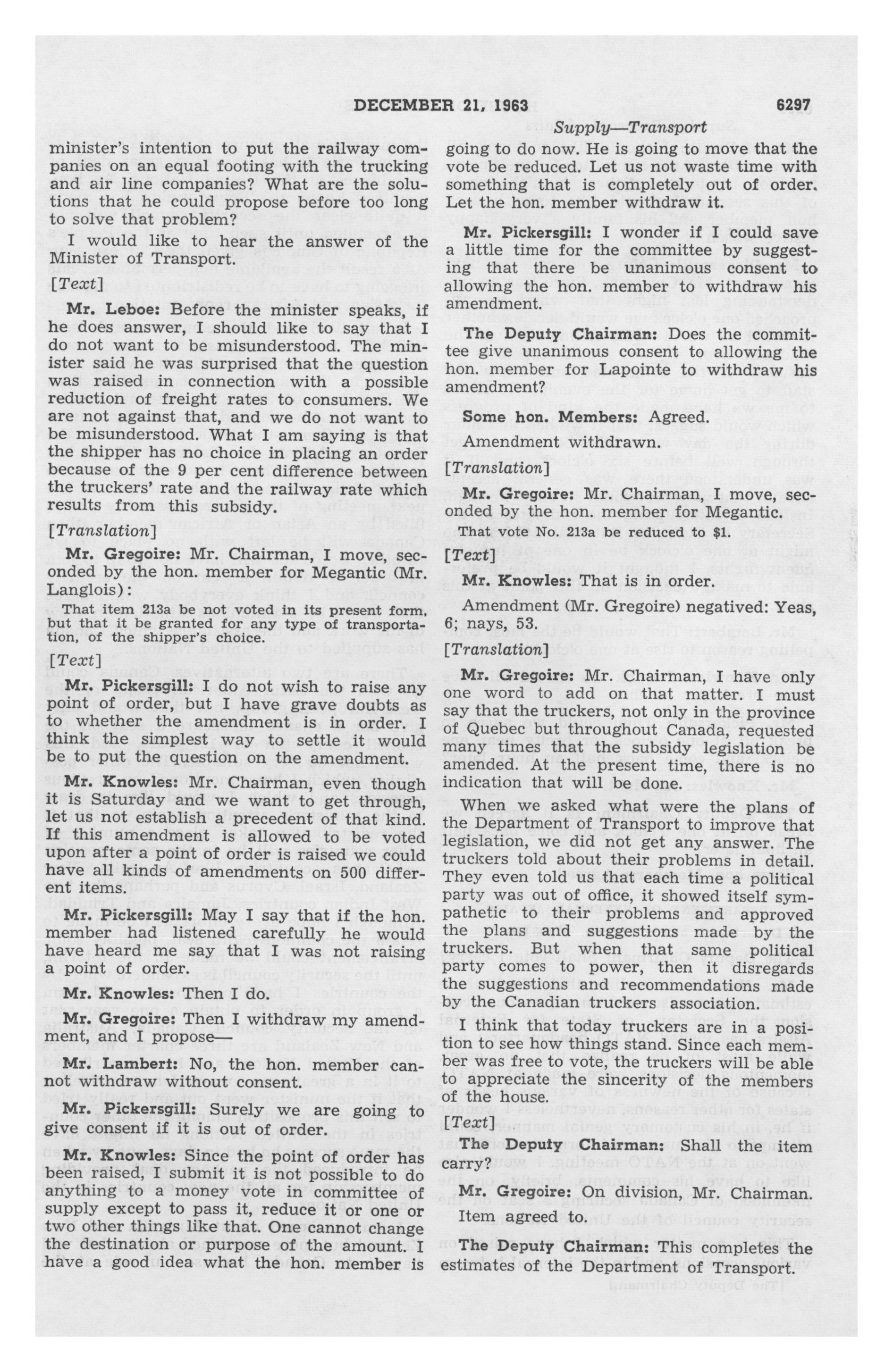 DECEMBER 21, 1963 6297

Supply—Transport

minister's intention to put the railway companies on an equal footing with the trucking and air line companies? What are the solutions that he could propose before too long to solve that problem?

I would like to hear the answer of the Minister of Transport.

[Text]

Mr. Leboe: Before the minister speaks, if he does answer, I should like to say that I do not want to be misunderstood. The minister said he was surprised that the question was raised in connection with a possible reduction of freight rates to consumers. We are not against that, and we do not want to be misunderstood. What I am saying is that the shipper has no choice in placing an order because of the 9 per cent difference between the truckers' rate and the railway rate which results from this subsidy.

[Translation]

Mr. Gregoire: Mr. Chairman, I move, seconded by the hon. member for Megantic (Mr. Langlois):

That item 213a be not voted in its present form, but that it be granted for any type of transportation, of the shipper's choice.

[Text]

Mr. Pickersgill: I do not wish to raise any point of order, but I have grave doubts as to whether the amendment is in order. I think the simplest way to settle it would be to put the question on the amendment.

Mr. Knowles: Mr. Chairman, even though it is Saturday and we want to get through, let us not establish a precedent of that kind. If this amendment is allowed to be voted upon after a point of order is raised we could have all kinds of amendments on 500 different items.

Mr. Pickersgill: May I say that if the hon. member had listened carefully he would have heard me say that I was not raising a point of order.

Mr. Knowles: Then I do.

Mr. Gregoire: Then I withdraw my amendment, and I propose—

Mr. Lambert: No, the hon. member cannot withdraw without consent.

Mr. Pickersgill: Surely we are going to give consent if it is out of order.

Mr. Knowles: Since the point of order has been raised, I submit it is not possible to do anything to a money vote in committee of supply except to pass it, reduce it or one or two other things like that. One cannot change the destination or purpose of the amount. I have a good idea what the hon. member is going to do now. He is going to move that the vote be reduced. Let us not waste time with something that is completely out of order. Let the hon. member withdraw it.

Mr. Pickersgill: I wonder if I could save a little time for the committee by suggesting that there be unanimous consent to allowing the hon. member to withdraw his amendment.

The Deputy Chairman: Does the committee give unanimous consent to allowing the hon. member for Lapointe to withdraw his amendment?

Some hon. Members: Agreed.

Amendment withdrawn.

[Translation]

Mr. Gregoire: Mr. Chairman, I move, seconded by the hon. member for Megantic.

That vote No. 213a be reduced to $1.

[Text]

Mr. Knowles: That is in order.

Amendment (Mr. Gregoire) negatived: Yeas, 6; nays, 53.

[Translation]

Mr. Gregoire: Mr. Chairman, I have only one word to add on that matter. I must say that the truckers, not only in the province of Quebec but throughout Canada, requested many times that the subsidy legislation be amended. At the present time, there is no indication that will be done.

When we asked what were the plans of the Department of Transport to improve that legislation, we did not get any answer. The truckers told about their problems in detail. They even told us that each time a political party was out of office, it showed itself sympathetic to their problems and approved the plans and suggestions made by the truckers. But when that same political party comes to power, then it disregards the suggestions and recommendations made by the Canadian truckers association.

I think that today truckers are in a position to see how things stand. Since each member was free to vote, the truckers will be able to appreciate the sincerity of the members of the house.

[Text]

The Deputy Chairman: Shall the item carry?

Mr. Gregoire: On division, Mr. Chairman.

Item agreed to.

The Deputy Chairman: This completes the estimates of the Department of Transport.